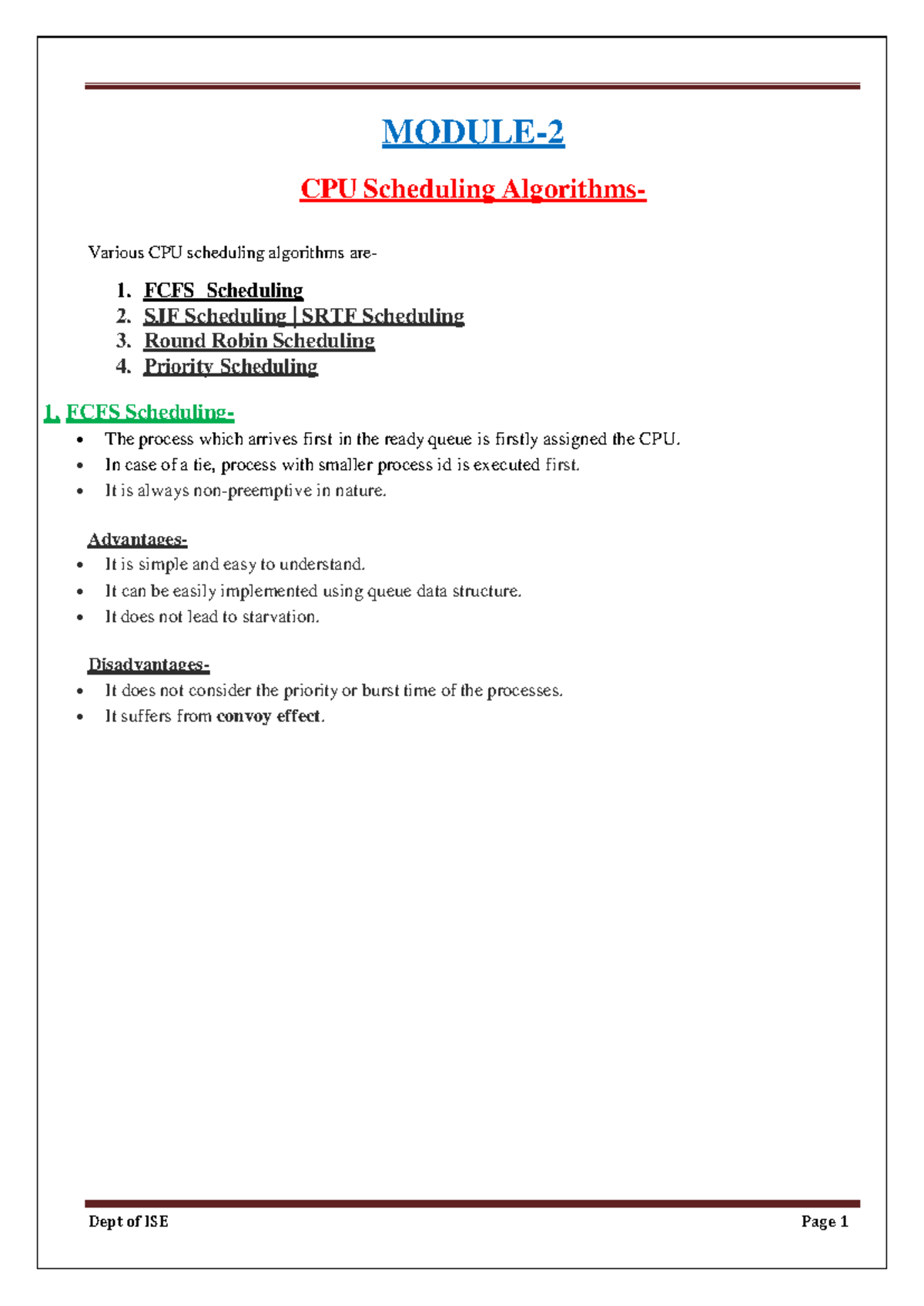 MODULE-2

CPU Scheduling Algorithms-

Various CPU scheduling algorithms are-

1. FCFS Scheduling
2. SJF Scheduling | SRTF Scheduling
3. Round Robin Scheduling
4. Priority Scheduling

1. FCFS Scheduling-

• The process which arrives first in the ready queue is firstly assigned the CPU.
• In case of a tie, process with smaller process id is executed first.
• It is always non-preemptive in nature.

Advantages-

• It is simple and easy to understand.
• It can be easily implemented using queue data structure.
• It does not lead to starvation.

Disadvantages-

• It does not consider the priority or burst time of the processes.
• It suffers from convoy effect.

Dept of ISE

Page 1